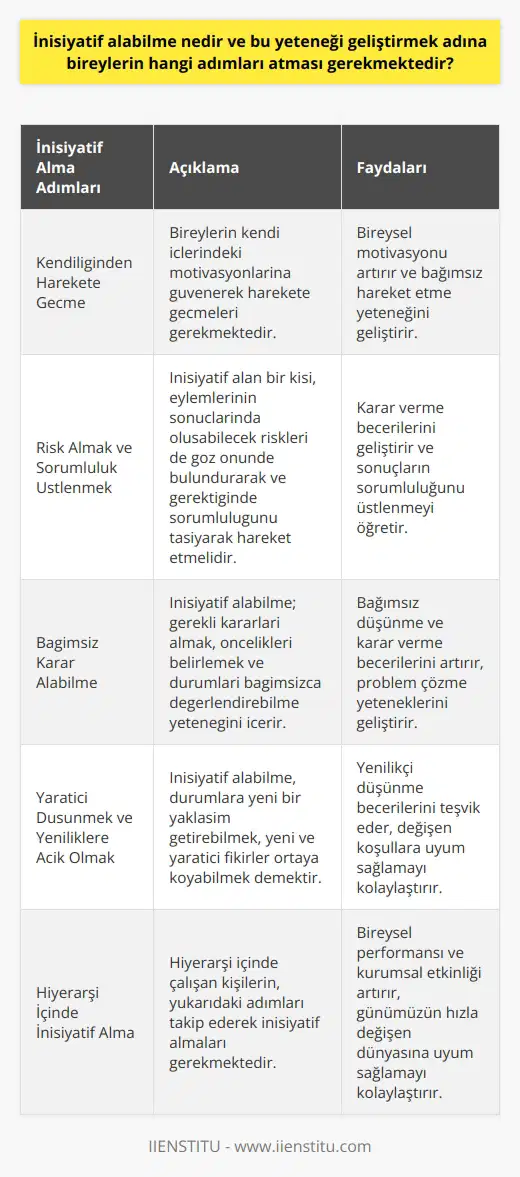 İnisiyatif alabilme nedir ve bu yeteneği geliştirmek adına bireylerin hangi adımları atması gerekmektedir?

| İnisiyatif Alma Adımları | Açıklama | Faydaları |
|---|---|---|
| Kendiliginden Harekete Gecme | Bireylerin kendi iclerindeki motivasyonlarina guvenerek harekete gecmeleri gerekmektedir. | Bireysel motivasyonu artırır ve bağımsız hareket etme yeteneğini geliştirir. |
| Risk Almak ve Sorumluluk Ustlenmek | Inisiyatif alan bir kisi, eylemlerinin sonuclarinda olusabilecek riskleri de goz onunde bulundurarak ve gerektiginde sorumlulugunu tasiyarak hareket etmelidir. | Karar verme becerilerini geliştirir ve sonuçların sorumluluğunu üstlenmeyi öğretir. |
| Bagimsiz Karar Alabilme | Inisiyatif alabilme; gerekli kararlari almak, oncelikleri belirlemek ve durumlari bagimsizca degerlendirebilme yetenegini icerir. | Bağımsız düşünme ve karar verme becerilerini artırır, problem çözme yeteneklerini geliştirir. |
| Yaratici Dusunmek ve Yeniliklere Acik Olmak | Inisiyatif alabilme, durumlara yeni bir yaklasim getirebilmek, yeni ve yaratici fikirler ortaya koyabilmek demektir. | Yenilikçi düşünme becerilerini teşvik eder, değişen koşullara uyum sağlamayı kolaylaştırır. |
| Hiyerarşi İçinde İnisiyatif Alma | Hiyerarşi içinde çalışan kişilerin, yukarıdaki adımları takip ederek inisiyatif almaları gerekmektedir. | Bireysel performansı ve kurumsal etkinliği artırır, günümüzün hızla değişen dünyasına uyum sağlamayı kolaylaştırır. |

IIENSTITU - www.iienstitu.com